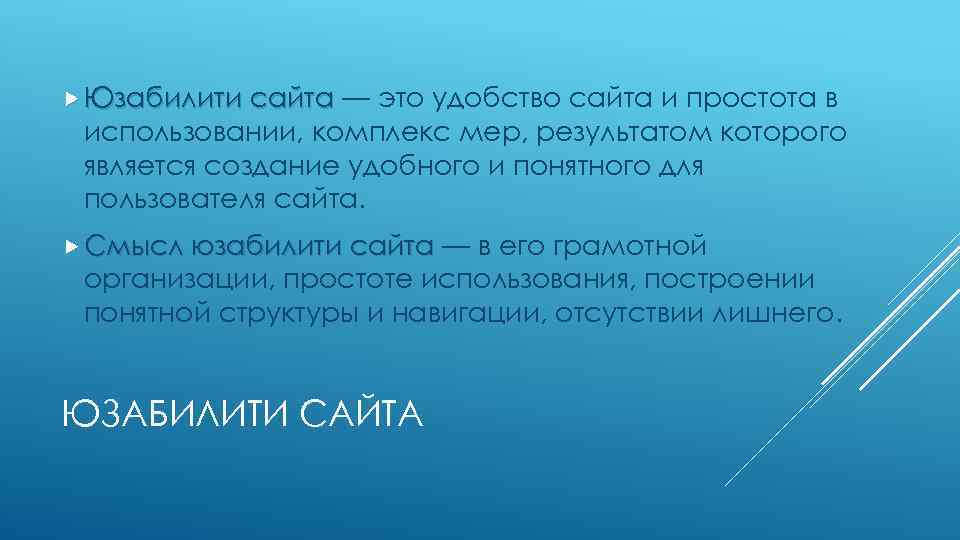 Юзабилити сайта — это удобство сайта и простота в использовании, комплекс мер, результатом которого является создание удобного и понятного для пользователя сайта.

Смысл юзабилити сайта — в его грамотной организации, простоте использования, построении понятной структуры и навигации, отсутствии лишнего.

ЮЗАБИЛИТИ САЙТА